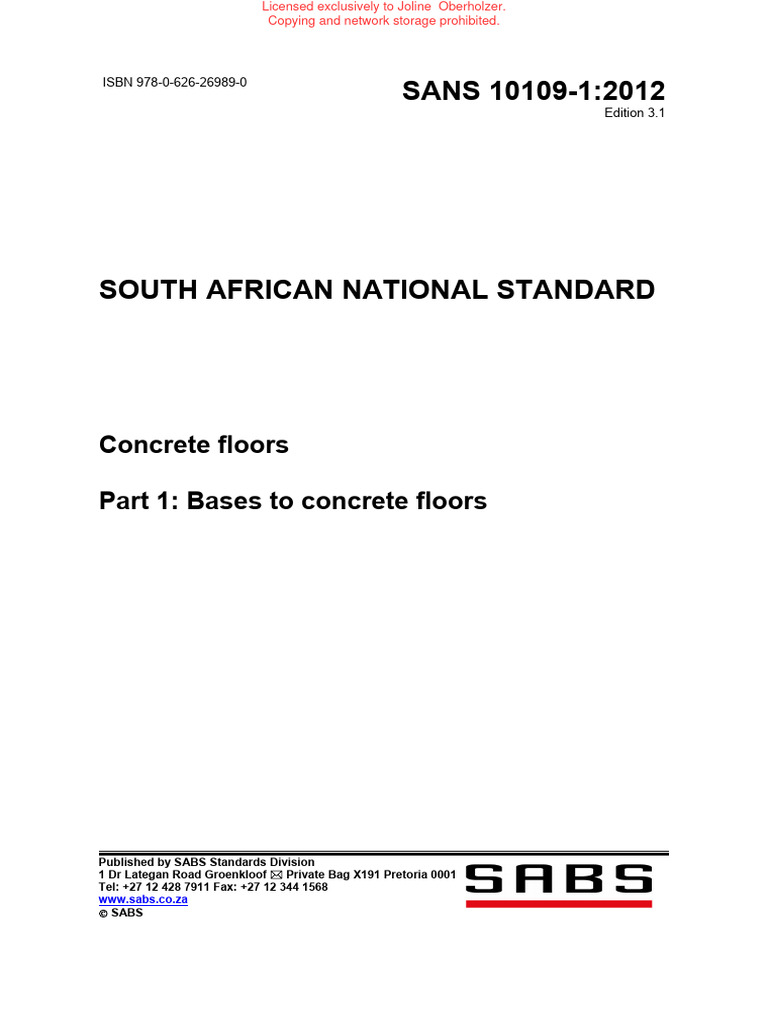 Licensed exclusively to Joline Oberholzer.
Copying and network storage prohibited.

ISBN 978-0-626-26989-0

SANS 10109-1:2012
Edition 3.1

SOUTH AFRICAN NATIONAL STANDARD

Concrete floors

Part 1: Bases to concrete floors

Published by SABS Standards Division
1 Dr Lategan Road Groenkloof ✉ Private Bag X191 Pretoria 0001
Tel: +27 12 428 7911 Fax: +27 12 344 1568
www.sabs.co.za
© SABS

SABS